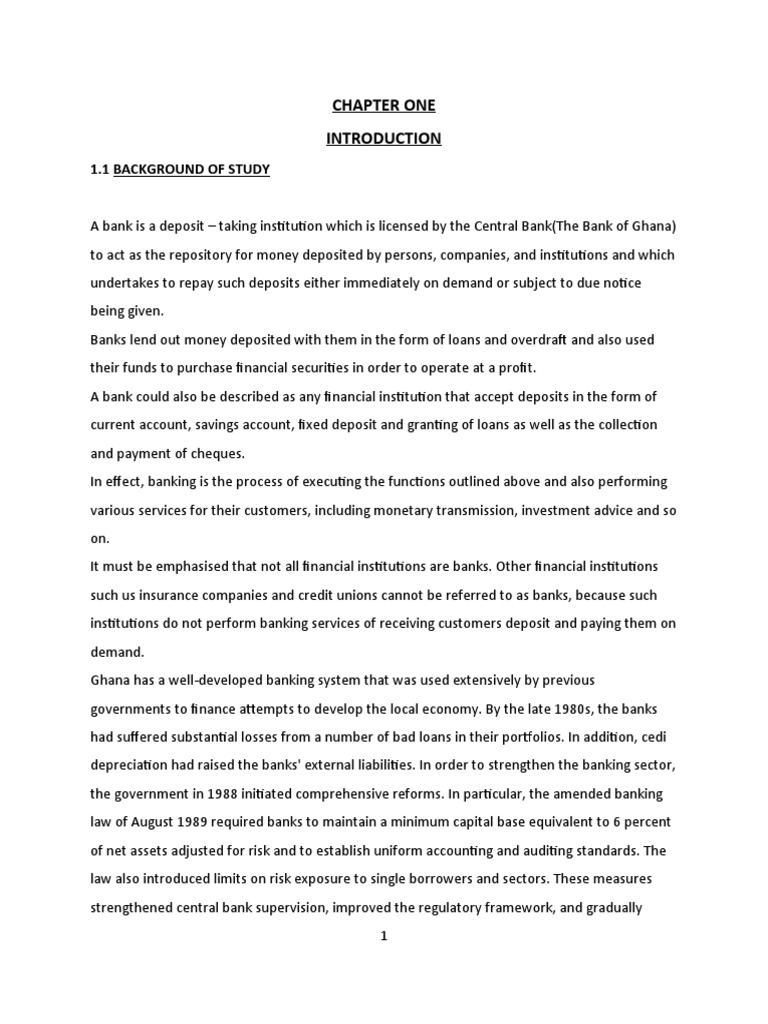 CHAPTER ONE

INTRODUCTION

1.1 BACKGROUND OF STUDY

A bank is a deposit – taking institution which is licensed by the Central Bank(The Bank of Ghana) to act as the repository for money deposited by persons, companies, and institutions and which undertakes to repay such deposits either immediately on demand or subject to due notice being given.

Banks lend out money deposited with them in the form of loans and overdraft and also used their funds to purchase financial securities in order to operate at a profit.

A bank could also be described as any financial institution that accept deposits in the form of current account, savings account, fixed deposit and granting of loans as well as the collection and payment of cheques.

In effect, banking is the process of executing the functions outlined above and also performing various services for their customers, including monetary transmission, investment advice and so on.

It must be emphasised that not all financial institutions are banks. Other financial institutions such us insurance companies and credit unions cannot be referred to as banks, because such institutions do not perform banking services of receiving customers deposit and paying them on demand.

Ghana has a well-developed banking system that was used extensively by previous governments to finance attempts to develop the local economy. By the late 1980s, the banks had suffered substantial losses from a number of bad loans in their portfolios. In addition, cedi depreciation had raised the banks' external liabilities. In order to strengthen the banking sector, the government in 1988 initiated comprehensive reforms. In particular, the amended banking law of August 1989 required banks to maintain a minimum capital base equivalent to 6 percent of net assets adjusted for risk and to establish uniform accounting and auditing standards. The law also introduced limits on risk exposure to single borrowers and sectors. These measures strengthened central bank supervision, improved the regulatory framework, and gradually

1